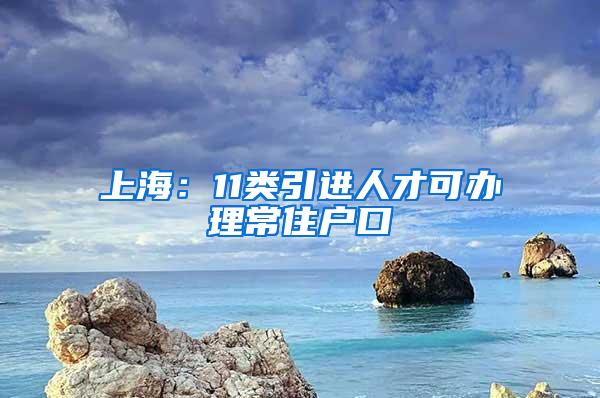 上海：11类引进人才可办理常住户口